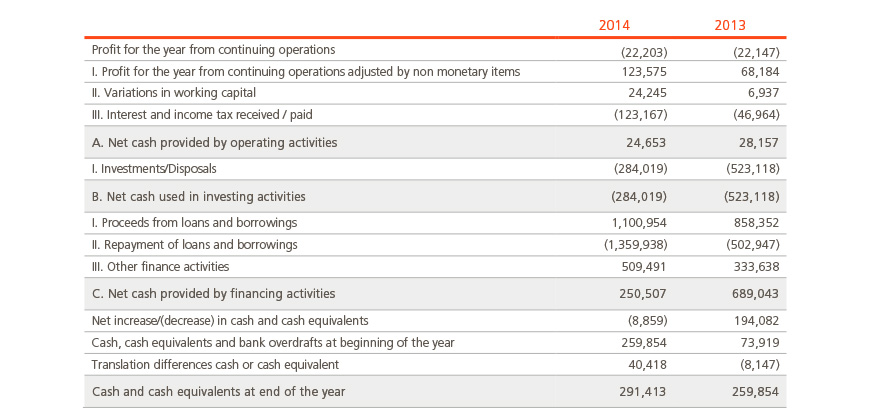 |  | 2014 | 2013 |
|---|---|---|
| Profit for the year from continuing operations | (22,203) | (22,147) |
| I. Profit for the year from continuing operations adjusted by non monetary items | 123,575 | 68,184 |
| II. Variations in working capital | 24,245 | 6,937 |
| III. Interest and income tax received / paid | (123,167) | (46,964) |
| A. Net cash provided by operating activities | 24,653 | 28,157 |
| I. Investments/Disposals | (284,019) | (523,118) |
| B. Net cash used in investing activities | (284,019) | (523,118) |
| I. Proceeds from loans and borrowings | 1,100,954 | 858,352 |
| II. Repayment of loans and borrowings | (1,359,938) | (502,947) |
| III. Other finance activities | 509,491 | 333,638 |
| C. Net cash provided by financing activities | 250,507 | 689,043 |
| Net increase/(decrease) in cash and cash equivalents | (8,859) | 194,082 |
| Cash, cash equivalents and bank overdrafts at beginning of the year | 259,854 | 73,919 |
| Translation differences cash or cash equivalent | 40,418 | (8,147) |
| Cash and cash equivalents at end of the year | 291,413 | 259,854 |